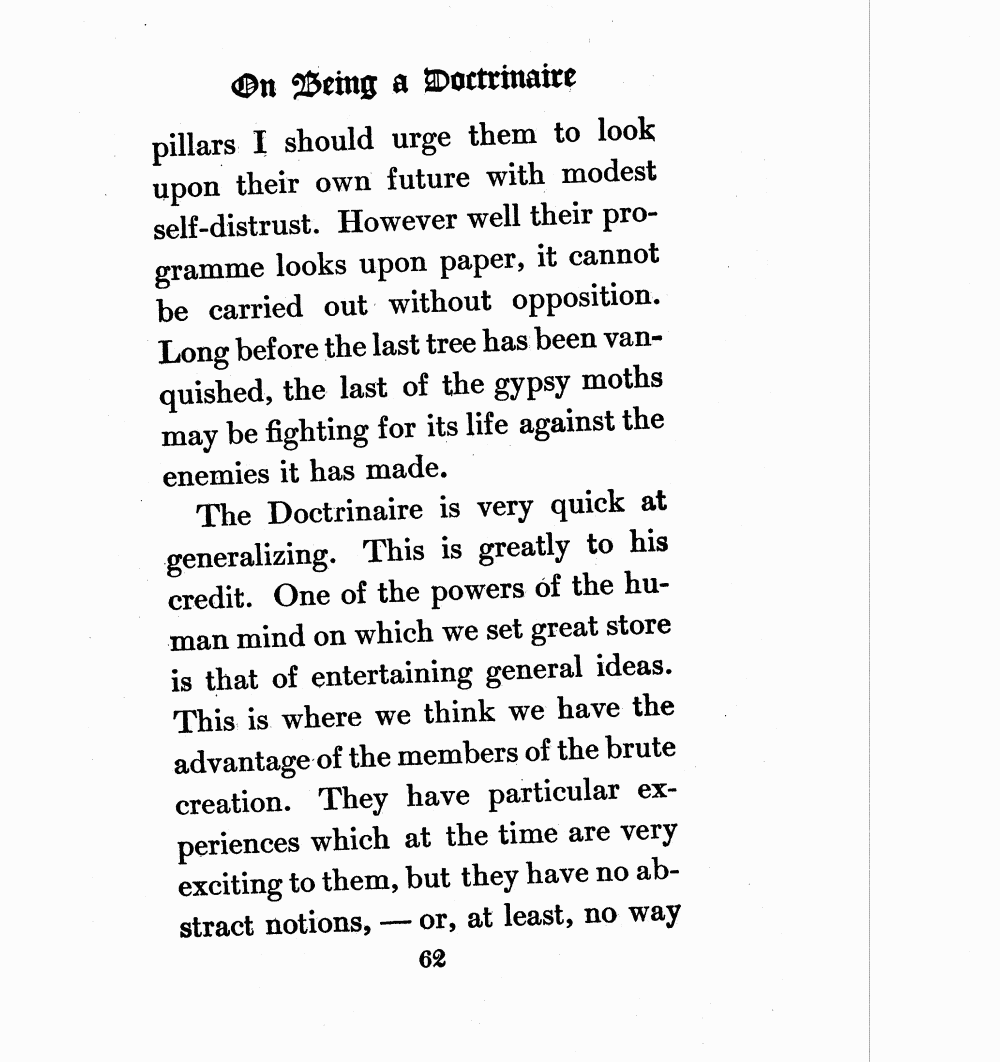 On Being a Doctrinaire

pillars I should urge them to look upon their own future with modest self-distrust. However well their programme looks upon paper, it cannot be carried out without opposition. Long before the last tree has been vanquished, the last of the gypsy moths may be fighting for its life against the enemies it has made.

The Doctrinaire is very quick at generalizing. This is greatly to his credit. One of the powers of the human mind on which we set great store is that of entertaining general ideas. This is where we think we have the advantage of the members of the brute creation. They have particular experiences which at the time are very exciting to them, but they have no abstract notions, — or, at least, no way

62